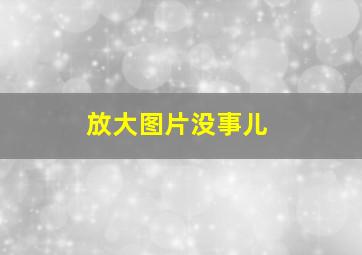 放大图片没事儿